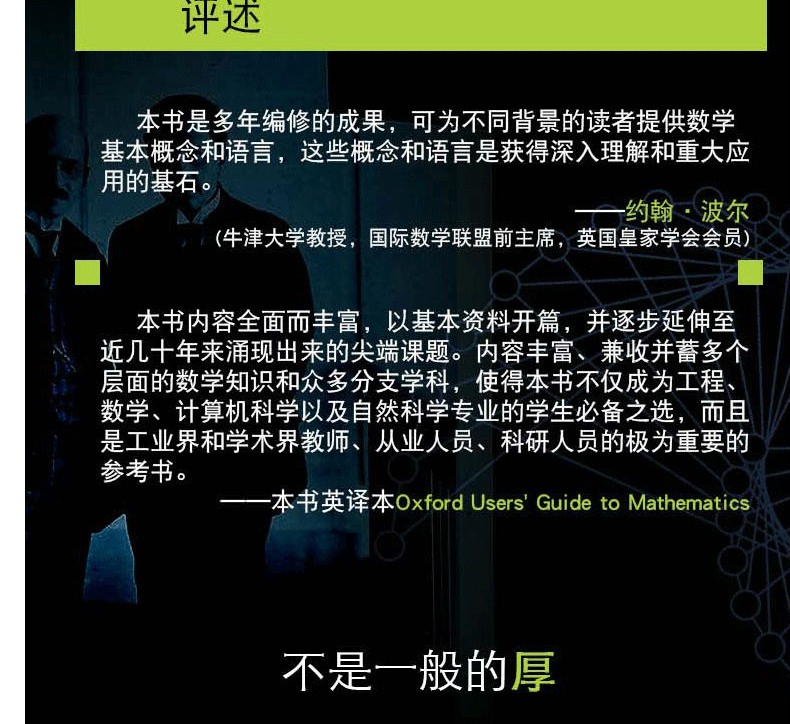 评述

本书是多年编修的成果，可为不同背景的读者提供数学基本概念和语言，这些概念和语言是获得深入理解和重大应用的基石。

——约翰·波尔
(牛津大学教授，国际数学联盟前主席，英国皇家学会会员)

本书内容全面而丰富，以基本资料开篇，并逐步延伸至近几十年来涌现出来的尖端课题。内容丰富、兼收并蓄多个层面的数学知识和众多分支学科，使得本书不仅成为工程、数学、计算机科学以及自然科学专业的学生必备之选，而且是工业界和学术界教师、从业人员、科研人员的极为重要的参考书。

——本书英译本Oxford Users' Guide to Mathematics

不是一般的厚